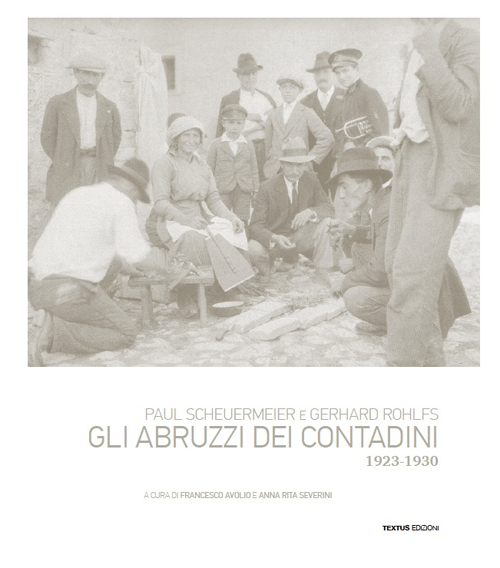 PAUL SCHEUERMEIER E GERHARD ROHLFS
GLI ABRUZZI DEI CONTADINI
1923-1930

A CURA DI FRANCESCO AVOLIO E ANNA RITA SEVERINI

TEXTUS EDIZIONI